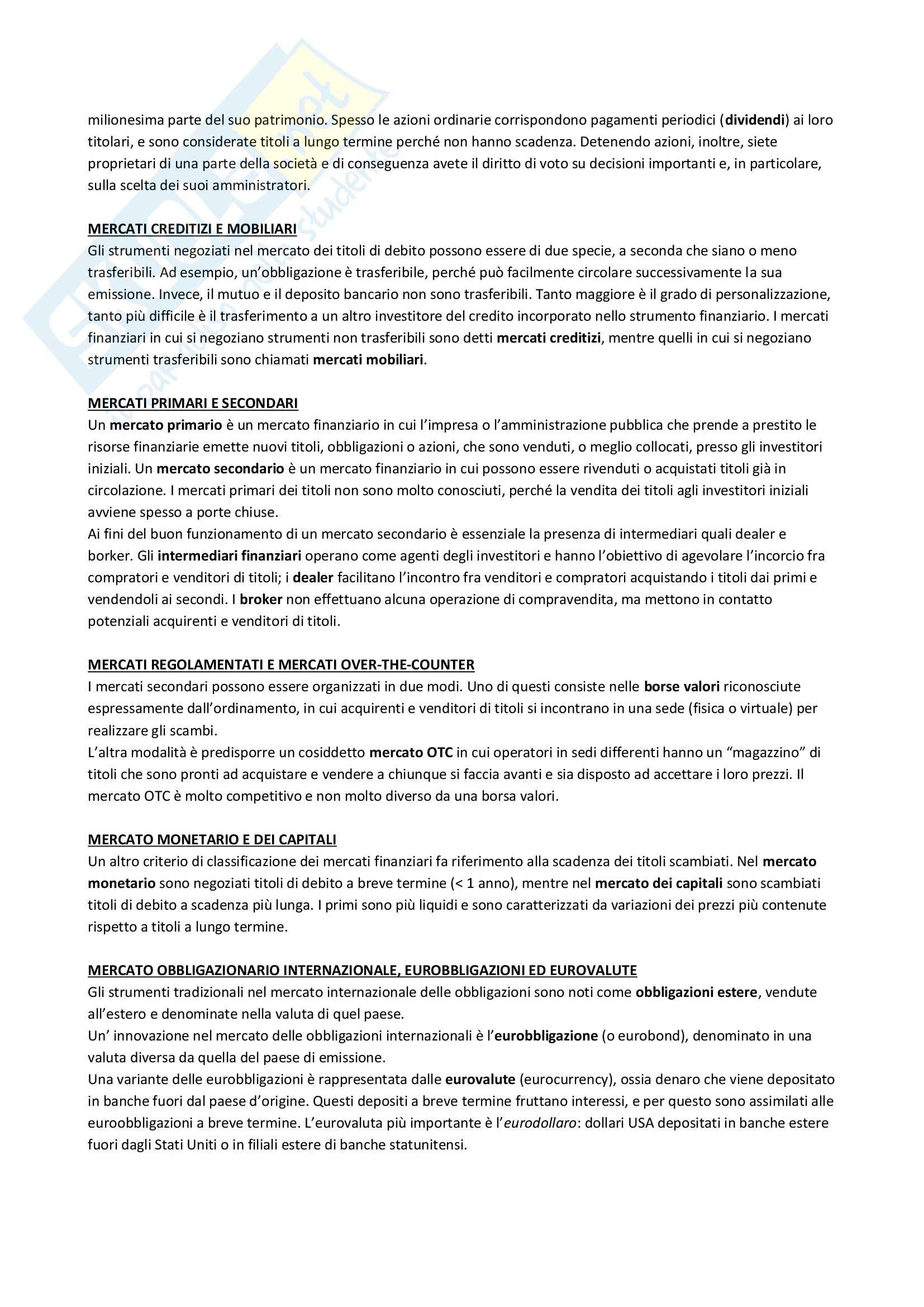 milionesima parte del suo patrimonio. Spesso le azioni ordinarie corrispondono pagamenti periodici (dividendi) ai loro titolari, e sono considerate titoli a lungo termine perché non hanno scadenza. Detenendo azioni, inoltre, siete proprietari di una parte della società e di conseguenza avete il diritto di voto su decisioni importanti e, in particolare, sulla scelta dei suoi amministratori.

MERCATI CREDITIZI E MOBILIARI
Gli strumenti negoziati nel mercato dei titoli di debito possono essere di due specie, a seconda che siano o meno trasferibili. Ad esempio, un'obbligazione è trasferibile, perché può facilmente circolare successivamente la sua emissione. Invece, il mutuo e il deposito bancario non sono trasferibili. Tanto maggiore è il grado di personalizzazione, tanto più difficile è il trasferimento a un altro investitore del credito incorporato nello strumento finanziario. I mercati finanziari in cui si negoziano strumenti non trasferibili sono detti mercati creditizi, mentre quelli in cui si negoziano strumenti trasferibili sono chiamati mercati mobiliari.

MERCATI PRIMARI E SECONDARI
Un mercato primario è un mercato finanziario in cui l'impresa o l'amministrazione pubblica che prende a prestito le risorse finanziarie emette nuovi titoli, obbligazioni o azioni, che sono venduti, o meglio collocati, presso gli investitori iniziali. Un mercato secondario è un mercato finanziario in cui possono essere rivenduti o acquistati titoli già in circolazione. I mercati primari dei titoli non sono molto conosciuti, perché la vendita dei titoli agli investitori iniziali avviene spesso a porte chiuse.
Ai fini del buon funzionamento di un mercato secondario è essenziale la presenza di intermediari quali dealer e borker. Gli intermediari finanziari operano come agenti degli investitori e hanno l'obiettivo di agevolare l'incorcio fra compratori e venditori di titoli; i dealer facilitano l'incontro fra venditori e compratori acquistando i titoli dai primi e vendendoli ai secondi. I broker non effettuano alcuna operazione di compravendita, ma mettono in contatto potenziali acquirenti e venditori di titoli.

MERCATI REGOLAMENTATI E MERCATI OVER-THE-COUNTER
I mercati secondari possono essere organizzati in due modi. Uno di questi consiste nelle borse valori riconosciute espressamente dall'ordinamento, in cui acquirenti e venditori di titoli si incontrano in una sede (fisica o virtuale) per realizzare gli scambi.
L'altra modalità è predisporre un cosiddetto mercato OTC in cui operatori in sedi differenti hanno un "magazzino" di titoli che sono pronti ad acquistare e vendere a chiunque si faccia avanti e sia disposto ad accettare i loro prezzi. Il mercato OTC è molto competitivo e non molto diverso da una borsa valori.

MERCATO MONETARIO E DEI CAPITALI
Un altro criterio di classificazione dei mercati finanziari fa riferimento alla scadenza dei titoli scambiati. Nel mercato monetario sono negoziati titoli di debito a breve termine (< 1 anno), mentre nel mercato dei capitali sono scambiati titoli di debito a scadenza più lunga. I primi sono più liquidi e sono caratterizzati da variazioni dei prezzi più contenute rispetto a titoli a lungo termine.

MERCATO OBBLIGAZIONARIO INTERNAZIONALE, EUROBBLIGAZIONI ED EUROVALUTE
Gli strumenti tradizionali nel mercato internazionale delle obbligazioni sono noti come obbligazioni estere, vendute all'estero e denominate nella valuta di quel paese.
Un' innovazione nel mercato delle obbligazioni internazionali è l'eurobbligazione (o eurobond), denominato in una valuta diversa da quella del paese di emissione.
Una variante delle eurobbligazioni è rappresentata dalle eurovalute (eurocurrency), ossia denaro che viene depositato in banche fuori dal paese d'origine. Questi depositi a breve termine fruttano interessi, e per questo sono assimilati alle euroobbligazioni a breve termine. L'eurovaluta più importante è l'eurodollaro: dollari USA depositati in banche estere fuori dagli Stati Uniti o in filiali estere di banche statunitensi.